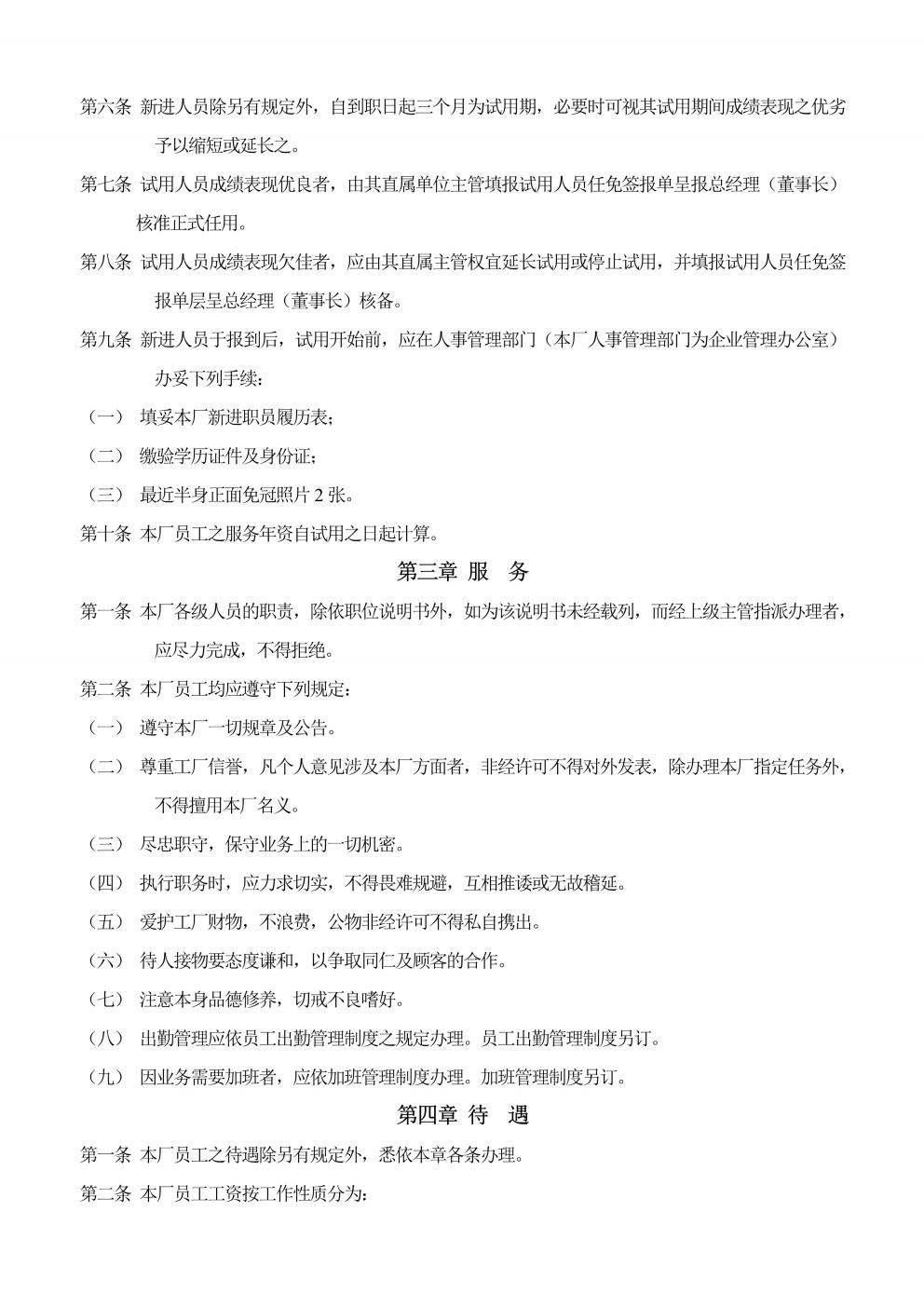 第六条 新进人员除另有规定外，自到职日起三个月为试用期，必要时可视其试用期间成绩表现之优劣予以缩短或延长之。

第七条 试用人员成绩表现优良者，由其直属单位主管填报试用人员任免签报单呈报总经理（董事长）核准正式任用。

第八条 试用人员成绩表现欠佳者，应由其直属主管权宜延长试用或停止试用，并填报试用人员任免签报单层呈总经理（董事长）核备。

第九条 新进人员于报到后，试用开始前，应在人事管理部门（本厂人事管理部门为企业管理办公室）办妥下列手续：

（一） 填妥本厂新进职员履历表；

（二） 缴验学历证件及身份证；

（三） 最近半身正面免冠照片2张。

第十条 本厂员工之服务年资自试用之日起计算。

第三章 服 务

第一条 本厂各级人员的职责，除依职位说明书外，如为该说明书未经载列，而经上级主管指派办理者，应尽力完成，不得拒绝。

第二条 本厂员工均应遵守下列规定：

（一） 遵守本厂一切规章及公告。

（二） 尊重工厂信誉，凡个人意见涉及本厂方面者，非经许可不得对外发表，除办理本厂指定任务外，不得擅用本厂名义。

（三） 尽忠职守，保守业务上的一切机密。

（四） 执行职务时，应力求切实，不得畏难规避，互相推诿或无故稽延。

（五） 爱护工厂财物，不浪费，公物非经许可不得私自携出。

（六） 待人接物要态度谦和，以争取同仁及顾客的合作。

（七） 注意本身品德修养，切戒不良嗜好。

（八） 出勤管理应依员工出勤管理制度之规定办理。员工出勤管理制度另订。

（九） 因业务需要加班者，应依加班管理制度办理。加班管理制度另订。

第四章 待 遇

第一条 本厂员工之待遇除另有规定外，悉依本章各条办理。

第二条 本厂员工工资按工作性质分为：